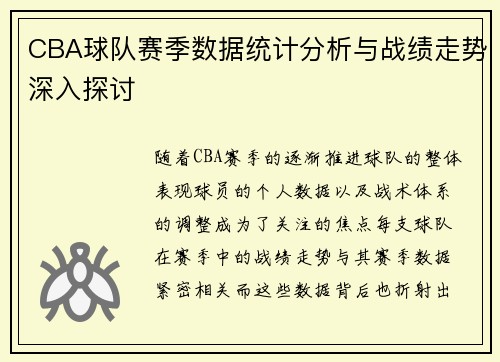 CBA球队赛季数据统计分析与战绩走势深入探讨

随着CBA赛季的逐渐推进球队的整体表现球员的个人数据以及战术体系的调整成为了关注的焦点每支球队在赛季中的战绩走势与其赛季数据紧密相关而这些数据背后也折射出